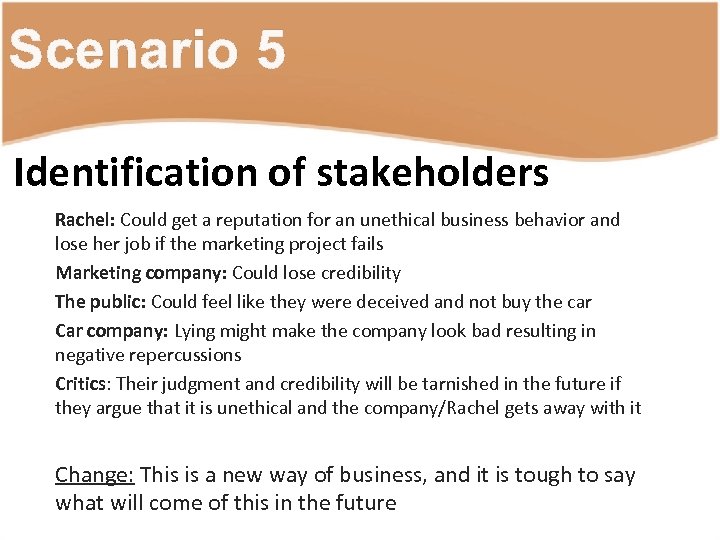 Scenario 5

Identification of stakeholders

Rachel: Could get a reputation for an unethical business behavior and lose her job if the marketing project fails

Marketing company: Could lose credibility

The public: Could feel like they were deceived and not buy the car

Car company: Lying might make the company look bad resulting in negative repercussions

Critics: Their judgment and credibility will be tarnished in the future if they argue that it is unethical and the company/Rachel gets away with it

Change: This is a new way of business, and it is tough to say what will come of this in the future